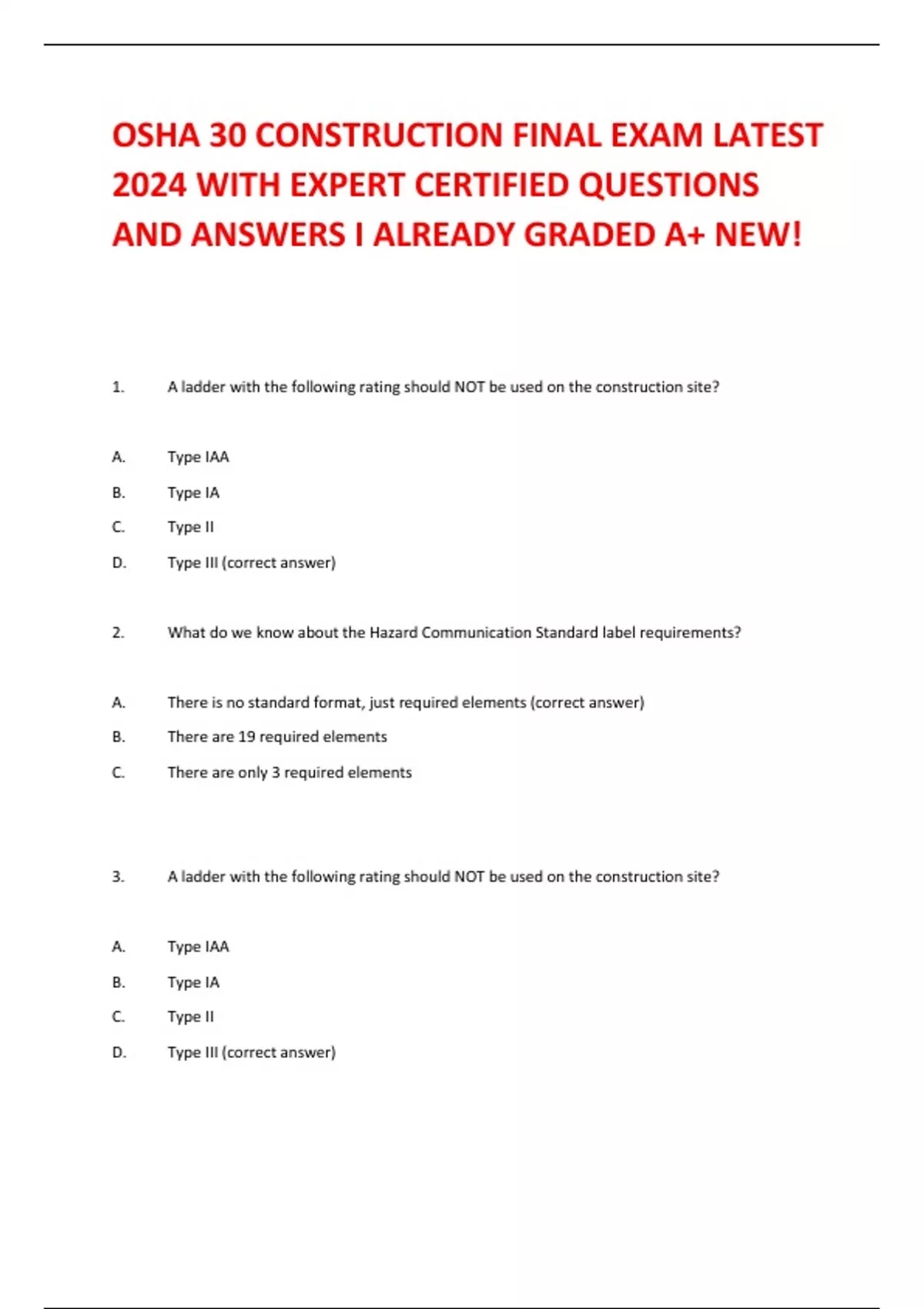 OSHA 30 CONSTRUCTION FINAL EXAM LATEST 2024 WITH EXPERT CERTIFIED QUESTIONS AND ANSWERS I ALREADY GRADED A+ NEW!

1. A ladder with the following rating should NOT be used on the construction site?

A. Type IAA

B. Type IA

C. Type II

D. Type III (correct answer)

2. What do we know about the Hazard Communication Standard label requirements?

A. There is no standard format, just required elements (correct answer)

B. There are 19 required elements

C. There are only 3 required elements

3. A ladder with the following rating should NOT be used on the construction site?

A. Type IAA

B. Type IA

C. Type II

D. Type III (correct answer)